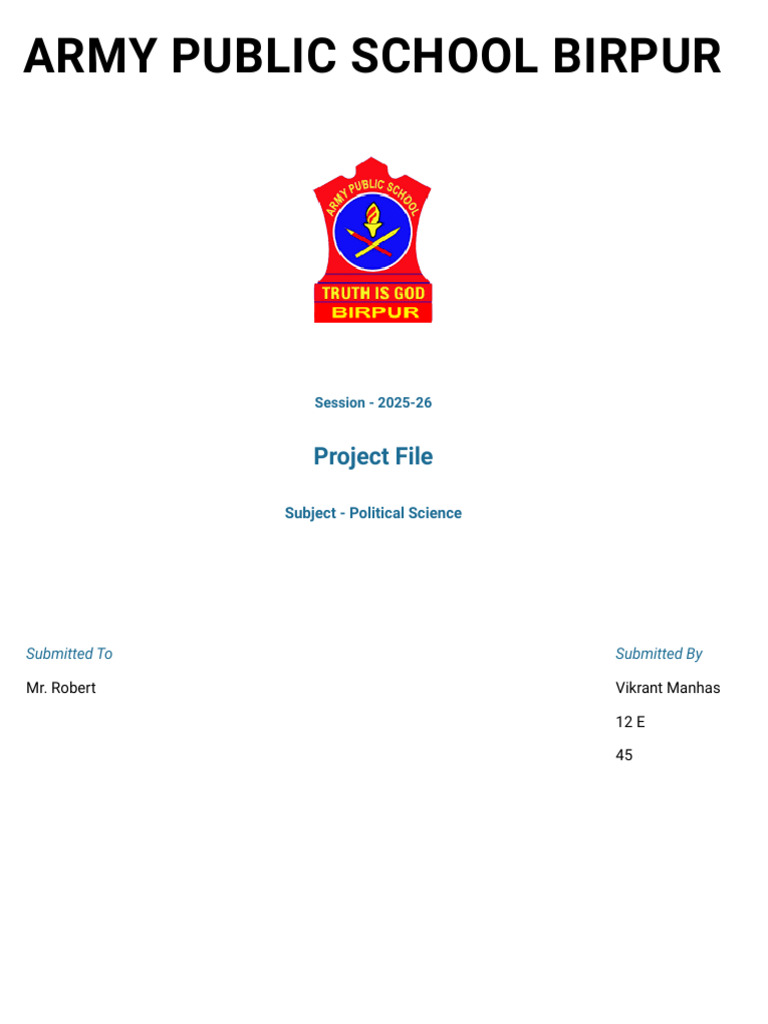 ARMY PUBLIC SCHOOL BIRPUR

ARMY PUBLIC SCHOOL
TRUTH IS GOD
BIRPUR

Session - 2025-26

Project File

Subject - Political Science

Submitted To
Mr. Robert

Submitted By
Vikrant Manhas
12 E
45